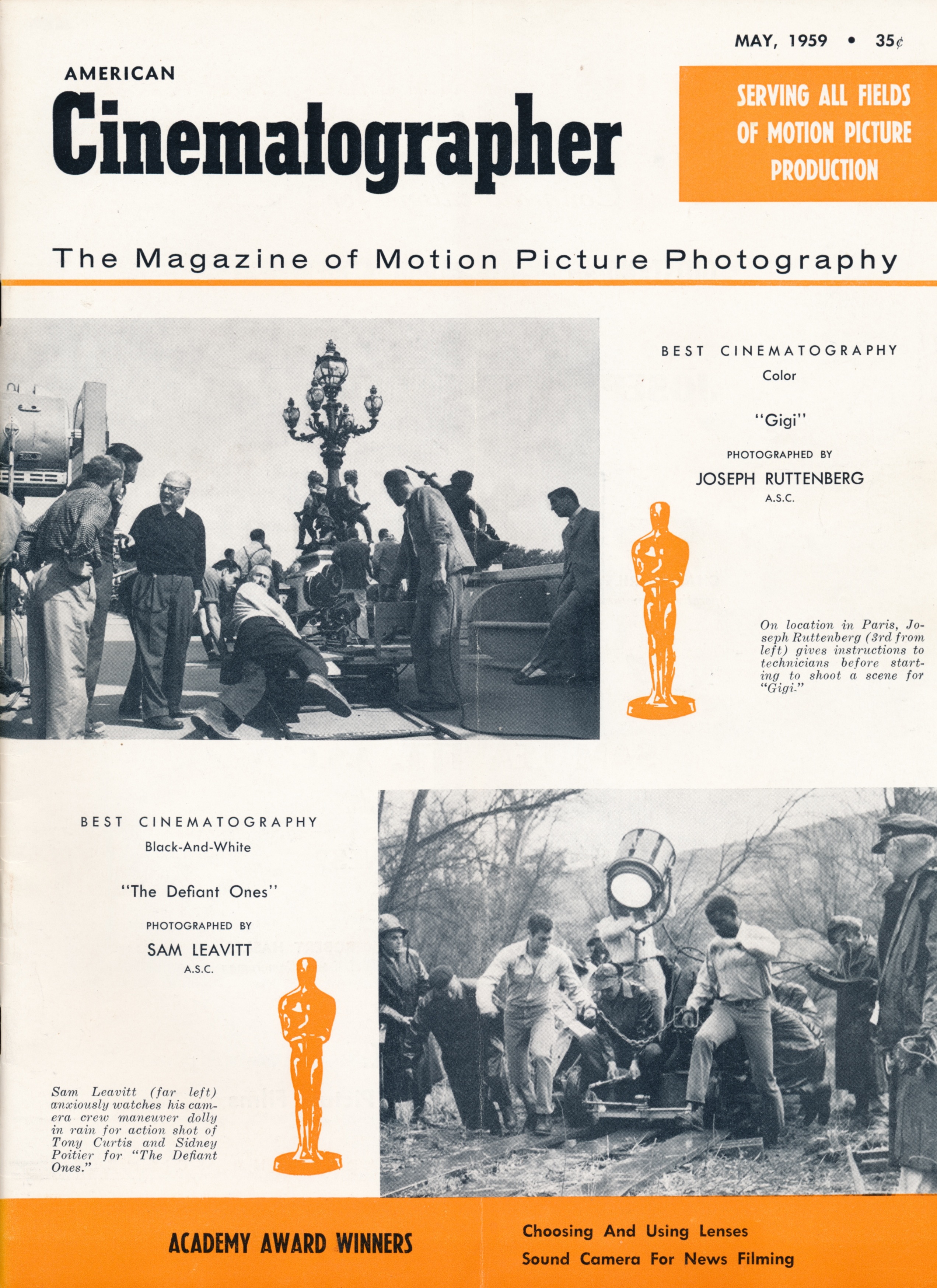 MAY, 1959 • 35¢

AMERICAN

Cinematographer

SERVING ALL FIELDS OF MOTION PICTURE PRODUCTION

The Magazine of Motion Picture Photography

BEST CINEMATOGRAPHY

Color

"Gigi"

PHOTOGRAPHED BY

JOSEPH RUTTENBERG

A.S.C.

On location in Paris, Joseph Ruttenberg (3rd from left) gives instructions to technicians before starting to shoot a scene for "Gigi."

BEST CINEMATOGRAPHY

Black-And-White

"The Defiant Ones"

PHOTOGRAPHED BY

SAM LEAVITT

A.S.C.

Sam Leavitt (far left) anxiously watches his camera crew maneuver dolly in rain for action shot of Tony Curtis and Sidney Poitier for "The Defiant Ones."

ACADEMY AWARD WINNERS

Choosing And Using Lenses
Sound Camera For News Filming